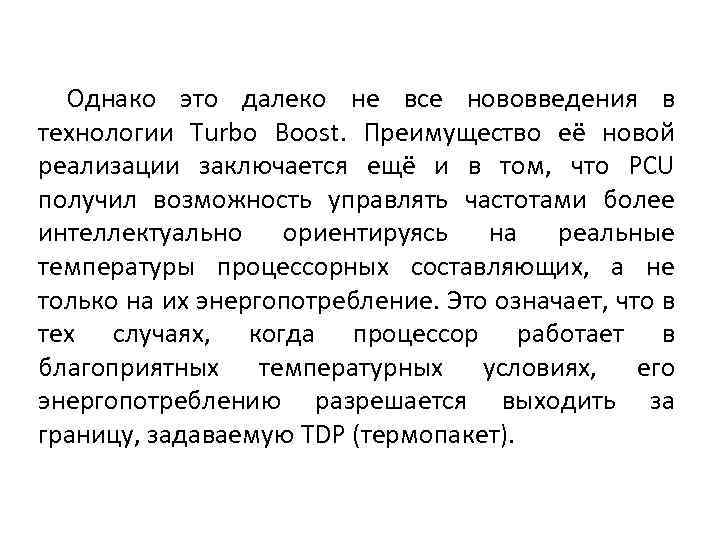 Однако это далеко не все нововведения в технологии Turbo Boost. Преимущество её новой реализации заключается ещё и в том, что PCU получил возможность управлять частотами более интеллектуально ориентируясь на реальные температуры процессорных составляющих, а не только на их энергопотребление. Это означает, что в тех случаях, когда процессор работает в благоприятных температурных условиях, его энергопотреблению разрешается выходить за границу, задаваемую TDP (термопакет).